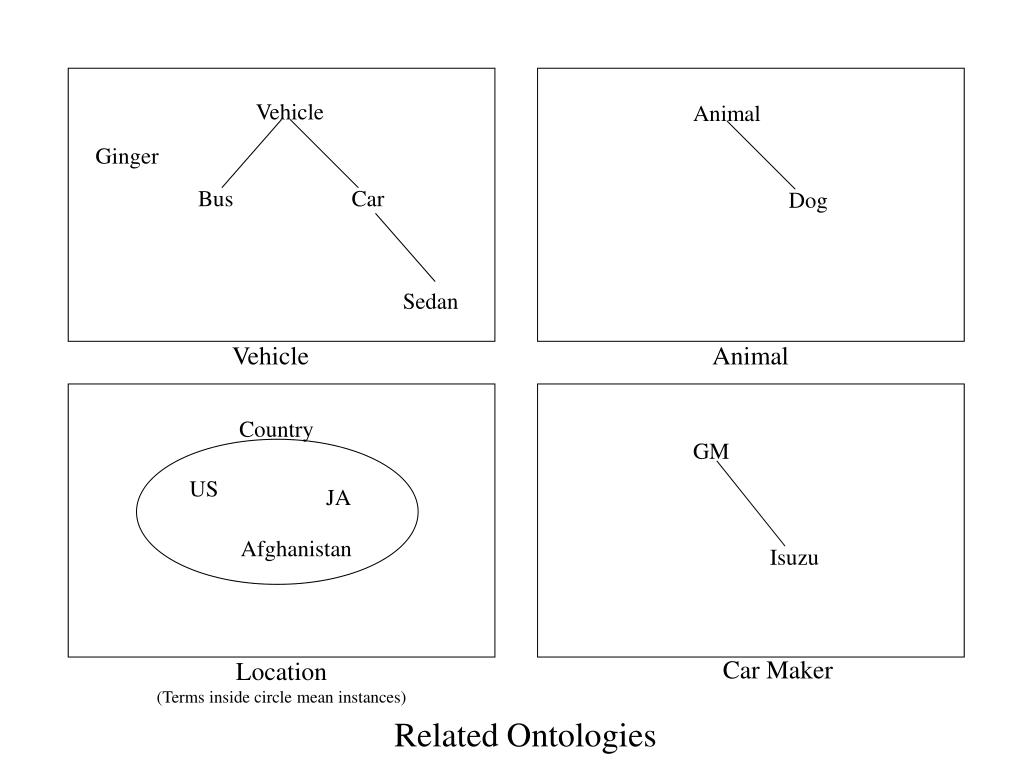 Vehicle
Ginger
Bus
Car
Sedan

Vehicle

Animal
Dog

Animal

Country
US
JA
Afghanistan

Location
(Terms inside circle mean instances)

GM
Isuzu

Car Maker

Related Ontologies